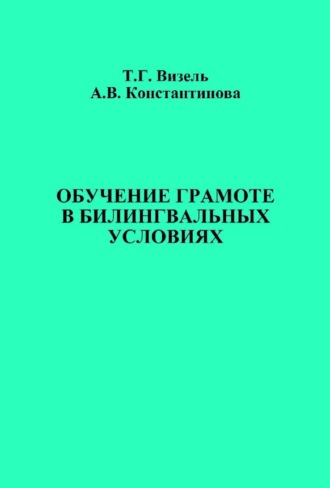 Т.Г. Визель
А.В. Константинова

ОБУЧЕНИЕ ГРАМОТЕ В БИЛИНГВАЛЬНЫХ УСЛОВИЯХ